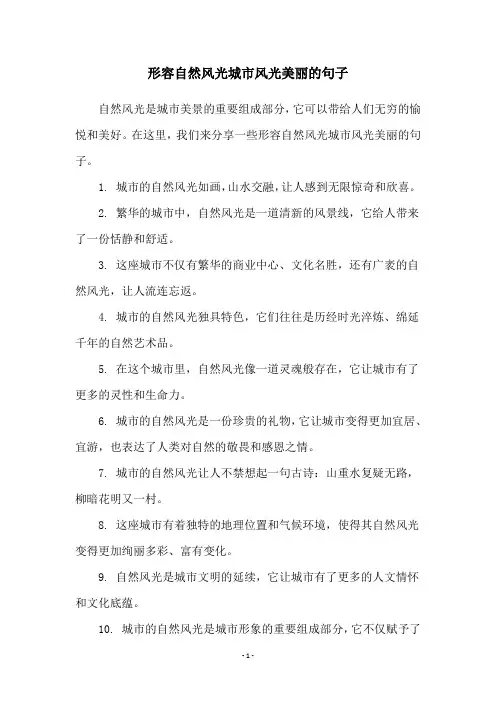 形容自然风光城市风光美丽的句子

自然风光是城市美景的重要组成部分，它可以带给人们无穷的愉悦和美好。在这里，我们来分享一些形容自然风光城市风光美丽的句子。

1. 城市的自然风光如画，山水交融，让人感到无限惊奇和欣喜。

2. 繁华的城市中，自然风光是一道清新的风景线，它给人带来了一份恬静和舒适。

3. 这座城市不仅有繁华的商业中心、文化名胜，还有广袤的自然风光，让人流连忘返。

4. 城市的自然风光独具特色，它们往往是历经时光淬炼、绵延千年的自然艺术品。

5. 在这个城市里，自然风光像一道灵魂般存在，它让城市有了更多的灵性和生命力。

6. 城市的自然风光是一份珍贵的礼物，它让城市变得更加宜居、宜游，也表达了人类对自然的敬畏和感恩之情。

7. 城市的自然风光让人不禁想起一句古诗：山重水复疑无路，柳暗花明又一村。

8. 这座城市有着独特的地理位置和气候环境，使得其自然风光变得更加绚丽多彩、富有变化。

9. 自然风光是城市文明的延续，它让城市有了更多的人文情怀和文化底蕴。

10. 城市的自然风光是城市形象的重要组成部分，它不仅赋予了

- 1 -